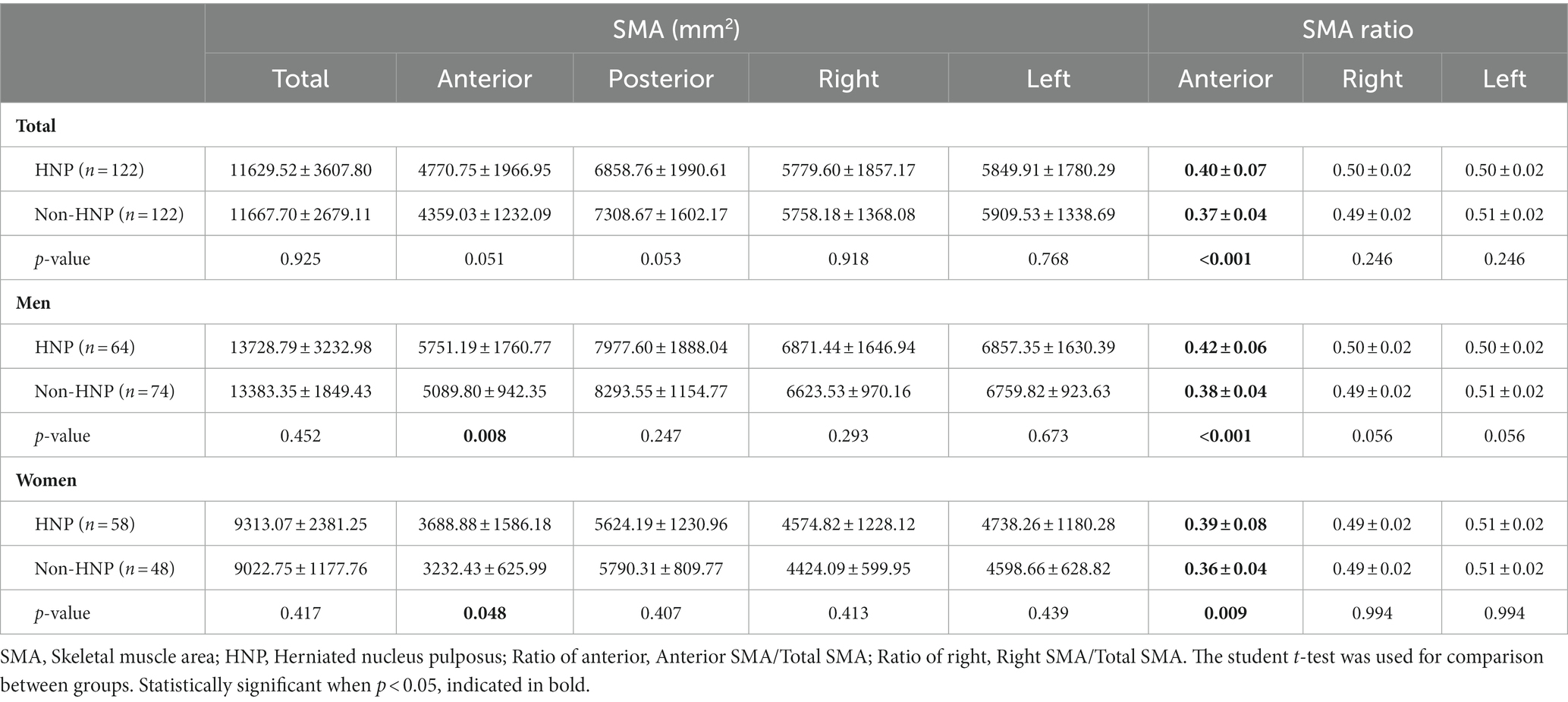 |  | SMA (mm$^2$) |  |  |  |  | SMA ratio |  |  |
|---|---|---|---|---|---|---|---|---|
|  | Total | Anterior | Posterior | Right | Left | Anterior | Right | Left |
| **Total** |  |  |  |  |  |  |  |  |
| HNP ($n = 122$) | 11629.52 ± 3607.80 | 4770.75 ± 1966.95 | 6858.76 ± 1990.61 | 5779.60 ± 1857.17 | 5849.91 ± 1780.29 | **0.40 ± 0.07** | 0.50 ± 0.02 | 0.50 ± 0.02 |
| Non-HNP ($n = 122$) | 11667.70 ± 2679.11 | 4359.03 ± 1232.09 | 7308.67 ± 1602.17 | 5758.18 ± 1368.08 | 5909.53 ± 1338.69 | **0.37 ± 0.04** | 0.49 ± 0.02 | 0.51 ± 0.02 |
| $p$-value | 0.925 | 0.051 | 0.053 | 0.918 | 0.768 | **<0.001** | 0.246 | 0.246 |
| **Men** |  |  |  |  |  |  |  |  |
| HNP ($n = 64$) | 13728.79 ± 3232.98 | 5751.19 ± 1760.77 | 7977.60 ± 1888.04 | 6871.44 ± 1646.94 | 6857.35 ± 1630.39 | **0.42 ± 0.06** | 0.50 ± 0.02 | 0.50 ± 0.02 |
| Non-HNP ($n = 74$) | 13383.35 ± 1849.43 | 5089.80 ± 942.35 | 8293.55 ± 1154.77 | 6623.53 ± 970.16 | 6759.82 ± 923.63 | **0.38 ± 0.04** | 0.49 ± 0.02 | 0.51 ± 0.02 |
| $p$-value | 0.452 | **0.008** | 0.247 | 0.293 | 0.673 | **<0.001** | 0.056 | 0.056 |
| **Women** |  |  |  |  |  |  |  |  |
| HNP ($n = 58$) | 9313.07 ± 2381.25 | 3688.88 ± 1586.18 | 5624.19 ± 1230.96 | 4574.82 ± 1228.12 | 4738.26 ± 1180.28 | **0.39 ± 0.08** | 0.49 ± 0.02 | 0.51 ± 0.02 |
| Non-HNP ($n = 48$) | 9022.75 ± 1177.76 | 3232.43 ± 625.99 | 5790.31 ± 809.77 | 4424.09 ± 599.95 | 4598.66 ± 628.82 | **0.36 ± 0.04** | 0.49 ± 0.02 | 0.51 ± 0.02 |
| $p$-value | 0.417 | **0.048** | 0.407 | 0.413 | 0.439 | **0.009** | 0.994 | 0.994 |

SMA, Skeletal muscle area; HNP, Herniated nucleus pulposus; Ratio of anterior, Anterior SMA/Total SMA; Ratio of right, Right SMA/Total SMA. The student $t$-test was used for comparison between groups. Statistically significant when $p < 0.05$, indicated in bold.